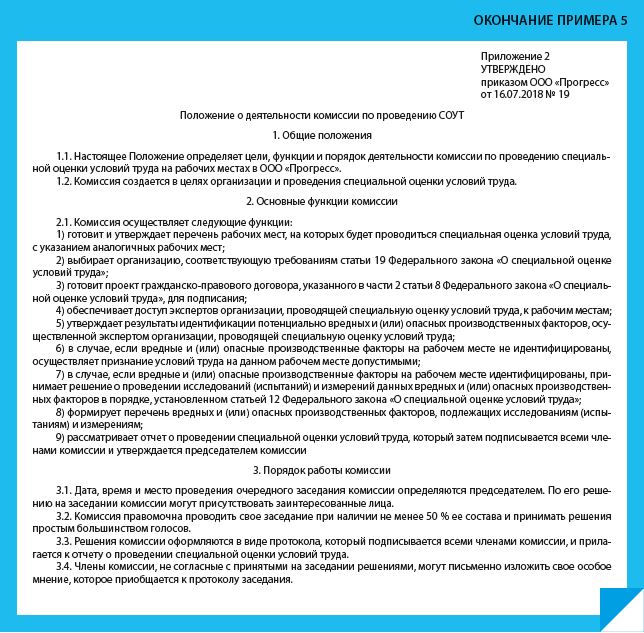 ОКОНЧАНИЕ ПРИМЕРА 5

Приложение 2
УТВЕРЖДЕНО
приказом ООО «Прогресс»
от 16.07.2018 № 19

Положение о деятельности комиссии по проведению СОУТ

1. Общие положения

1.1. Настоящее Положение определяет цели, функции и порядок деятельности комиссии по проведению специальной оценки условий труда на рабочих местах в ООО «Прогресс».
1.2. Комиссия создается в целях организации и проведения специальной оценки условий труда.

2. Основные функции комиссии

2.1. Комиссия осуществляет следующие функции:
1) готовит и утверждает перечень рабочих мест, на которых будет проводиться специальная оценка условий труда, с указанием аналогичных рабочих мест;
2) выбирает организацию, соответствующую требованиям статьи 19 Федерального закона «О специальной оценке условий труда»;
3) готовит проект гражданско-правового договора, указанного в части 2 статьи 8 Федерального закона «О специальной оценке условий труда», для подписания;
4) обеспечивает доступ экспертов организации, проводящей специальную оценку условий труда, к рабочим местам;
5) утверждает результаты идентификации потенциально вредных и (или) опасных производственных факторов, осуществленной экспертом организации, проводящей специальную оценку условий труда;
6) в случае, если вредные и (или) опасные производственные факторы на рабочем месте не идентифицированы, осуществляет признание условий труда на данном рабочем месте допустимыми;
7) в случае, если вредные и (или) опасные производственные факторы на рабочем месте идентифицированы, принимает решение о проведении исследований (испытаний) и измерений данных вредных и (или) опасных производственных факторов в порядке, установленном статьей 12 Федерального закона «О специальной оценке условий труда»;
8) формирует перечень вредных и (или) опасных производственных факторов, подлежащих исследованиям (испытаниям) и измерениям;
9) рассматривает отчет о проведении специальной оценки условий труда, который затем подписывается всеми членами комиссии и утверждается председателем комиссии

3. Порядок работы комиссии

3.1. Дата, время и место проведения очередного заседания комиссии определяются председателем. По его решению на заседании комиссии могут присутствовать заинтересованные лица.
3.2. Комиссия правомочна проводить свое заседание при наличии не менее 50 % ее состава и принимать решения простым большинством голосов.
3.3. Решения комиссии оформляются в виде протокола, который подписывается всеми членами комиссии, и прилагается к отчету о проведении специальной оценки условий труда.
3.4. Члены комиссии, не согласные с принятыми на заседании решениями, могут письменно изложить свое особое мнение, которое приобщается к протоколу заседания.